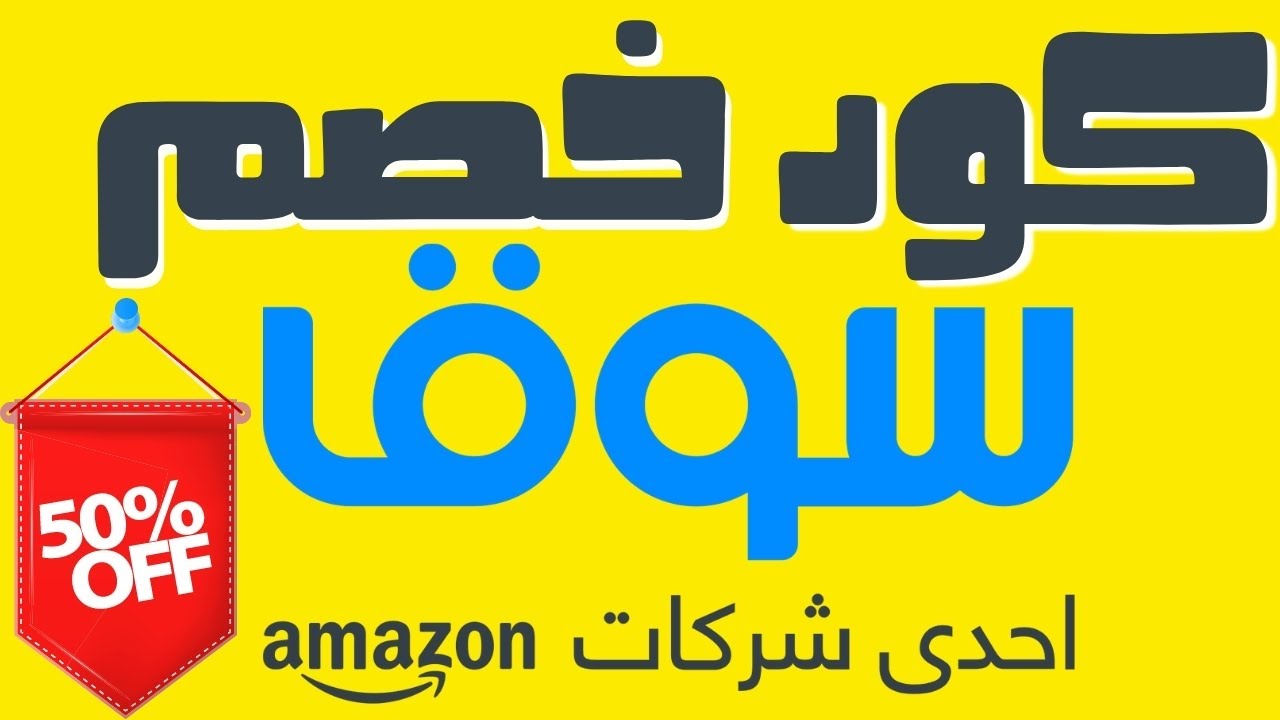 كود خصم
سوق
50% OFF
احدى شركات amazon